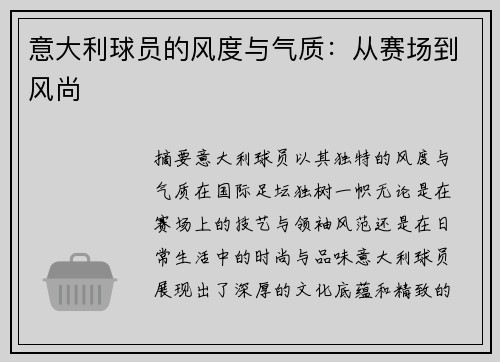 意大利球员的风度与气质：从赛场到风尚

摘要意大利球员以其独特的风度与气质在国际足坛独树一帜无论是在赛场上的技艺与领袖风范还是在日常生活中的时尚与品味意大利球员展现出了深厚的文化底蕴和精致的